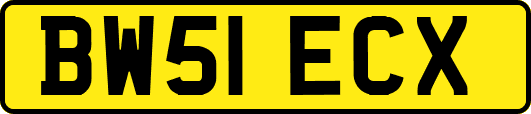 BW51 ECX